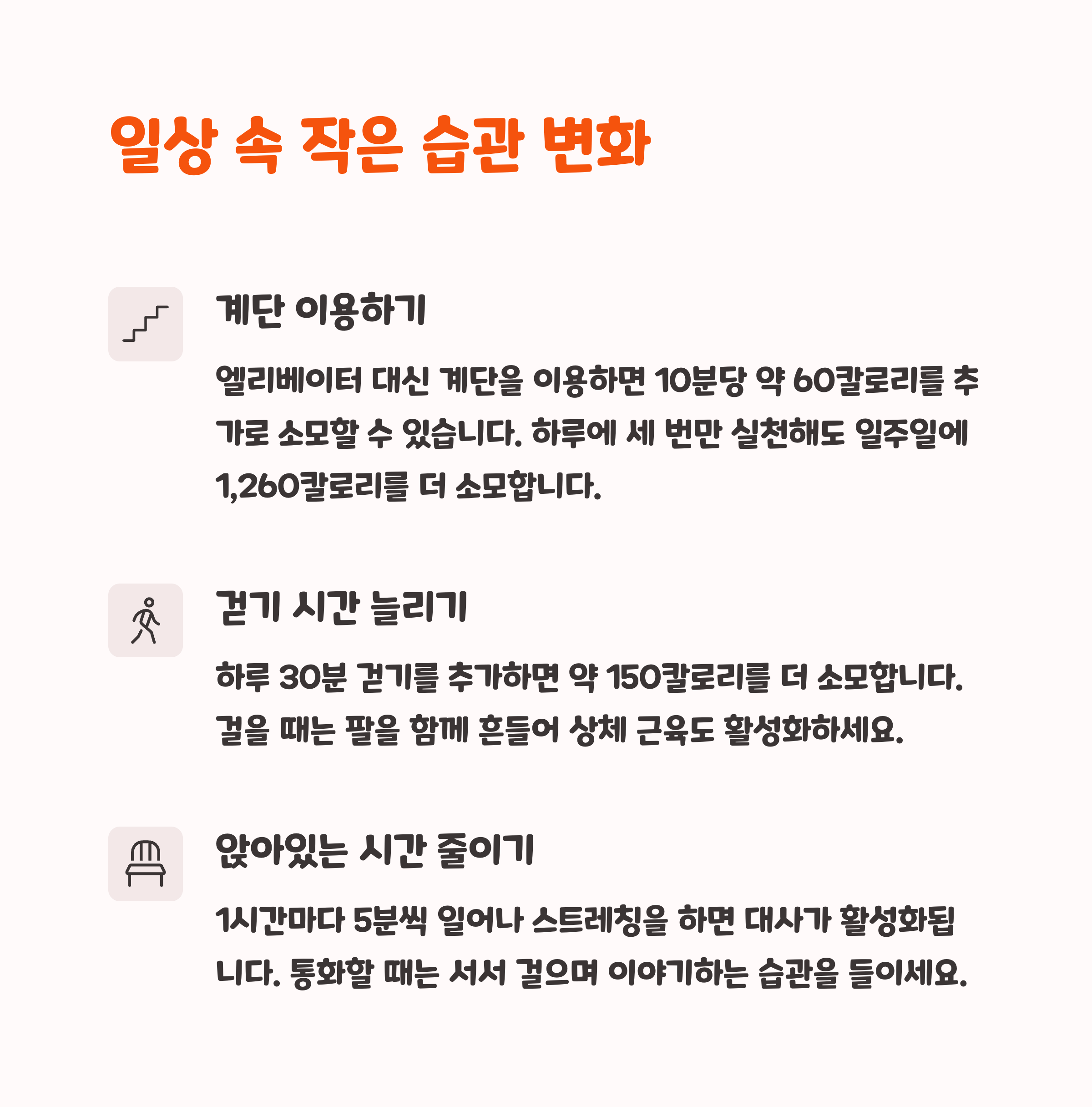 일상 속 작은 습관 변화

계단 이용하기

엘리베이터 대신 계단을 이용하면 10분당 약 60칼로리를 추가로 소모할 수 있습니다. 하루에 세 번만 실천해도 일주일에 1,260칼로리를 더 소모합니다.

걷기 시간 늘리기

하루 30분 걷기를 추가하면 약 150칼로리를 더 소모합니다. 걸을 때는 팔을 함께 흔들어 상체 근육도 활성화하세요.

앉아있는 시간 줄이기

1시간마다 5분씩 일어나 스트레칭을 하면 대사가 활성화됩니다. 통화할 때는 서서 걸으며 이야기하는 습관을 들이세요.